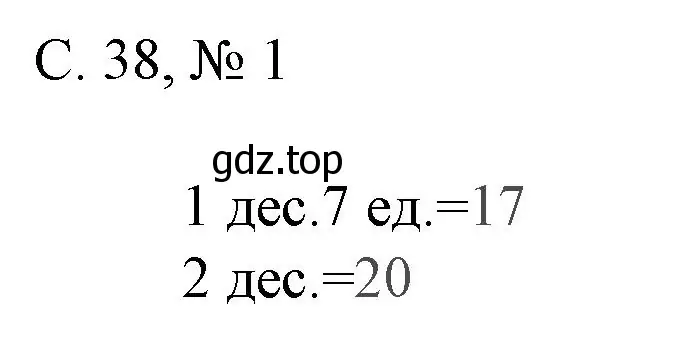 С. 38, № 1

gdz.top

1 дес.7 ед.=17

2 дес.=20